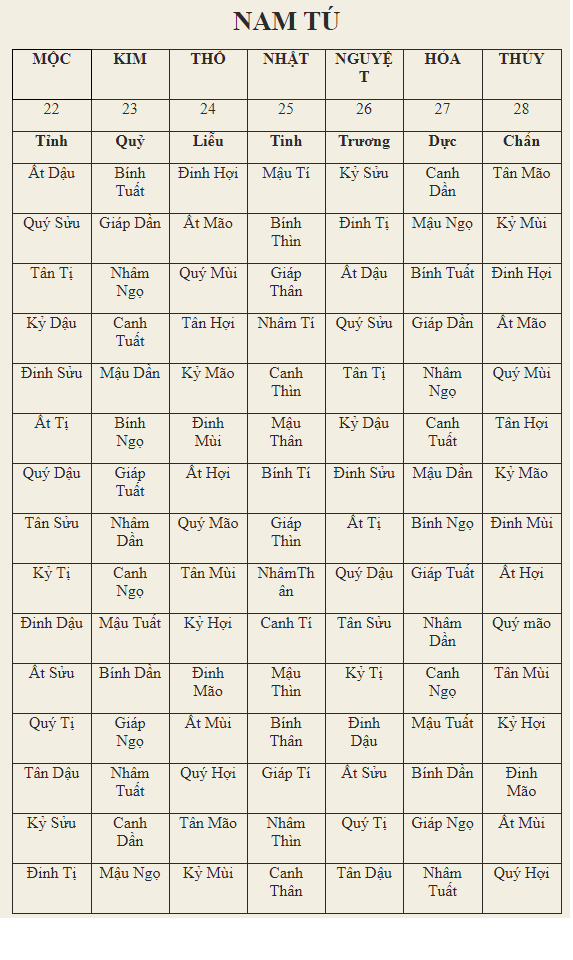 NAM TÚ

| MỘC | KIM | THỔ | NHẬT | NGUYỆT | HỎA | THỦY |
|---|---|---|---|---|---|---|
| 22 | 23 | 24 | 25 | 26 | 27 | 28 |
| Tỉnh | Quỷ | Liễu | Tinh | Trương | Dực | Chẩn |
| Ất Dậu | Bính Tuất | Đinh Hợi | Mậu Tí | Kỷ Sửu | Canh Dần | Tân Mão |
| Quý Sửu | Giáp Dần | Ất Mão | Bính Thìn | Đinh Tị | Mậu Ngọ | Kỷ Mùi |
| Tân Tị | Nhâm Ngọ | Quý Mùi | Giáp Thân | Ất Dậu | Bính Tuất | Đinh Hợi |
| Kỷ Dậu | Canh Tuất | Tân Hợi | Nhâm Tí | Quý Sửu | Giáp Dần | Ất Mão |
| Đinh Sửu | Mậu Dần | Kỷ Mão | Canh Thìn | Tân Tị | Nhâm Ngọ | Quý Mùi |
| Ất Tị | Bính Ngọ | Đinh Mùi | Mậu Thân | Kỷ Dậu | Canh Tuất | Tân Hợi |
| Quý Dậu | Giáp Tuất | Ất Hợi | Bính Tí | Đinh Sửu | Mậu Dần | Kỷ Mão |
| Tân Sửu | Nhâm Dần | Quý Mão | Giáp Thìn | Ất Tị | Bính Ngọ | Đinh Mùi |
| Kỷ Tị | Canh Ngọ | Tân Mùi | NhâmThân | Quý Dậu | Giáp Tuất | Ất Hợi |
| Đinh Dậu | Mậu Tuất | Kỷ Hợi | Canh Tí | Tân Sửu | Nhâm Dần | Quý mão |
| Ất Sửu | Bính Dần | Đinh Mão | Mậu Thìn | Kỷ Tị | Canh Ngọ | Tân Mùi |
| Quý Tị | Giáp Ngọ | Ất Mùi | Bính Thân | Đinh Dậu | Mậu Tuất | Kỷ Hợi |
| Tân Dậu | Nhâm Tuất | Quý Hợi | Giáp Tí | Ất Sửu | Bính Dần | Đinh Mão |
| Kỷ Sửu | Canh Dần | Tân Mão | Nhâm Thìn | Quý Tị | Giáp Ngọ | Ất Mùi |
| Đinh Tị | Mậu Ngọ | Kỷ Mùi | Canh Thân | Tân Dậu | Nhâm Tuất | Quý Hợi |